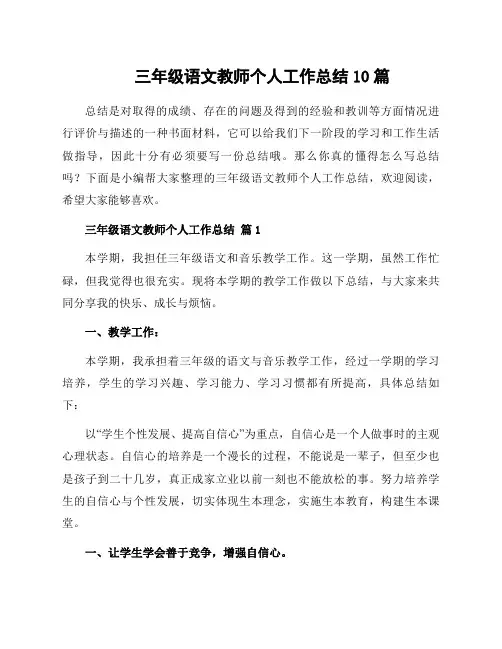 三年级语文教师个人工作总结 10 篇

总结是对取得的成绩、存在的问题及得到的经验和教训等方面情况进行评价与描述的一种书面材料，它可以给我们下一阶段的学习和工作生活做指导，因此十分有必须要写一份总结哦。那么你真的懂得怎么写总结吗？下面是小编帮大家整理的三年级语文教师个人工作总结，欢迎阅读，希望大家能够喜欢。

三年级语文教师个人工作总结 篇 1

本学期，我担任三年级语文和音乐教学工作。这一学期，虽然工作忙碌，但我觉得也很充实。现将本学期的教学工作做以下总结，与大家来共同分享我的快乐、成长与烦恼。

一、教学工作：

本学期，我承担着三年级的语文与音乐教学工作，经过一学期的学习培养，学生的学习兴趣、学习能力、学习习惯都有所提高，具体总结如下：

以“学生个性发展、提高自信心”为重点，自信心是一个人做事时的主观心理状态。自信心的培养是一个漫长的过程，不能说是一辈子，但至少也是孩子到二十几岁，真正成家立业以前一刻也不能放松的事。努力培养学生的自信心与个性发展，切实体现生本理念，实施生本教育，构建生本课堂。

一、让学生学会善于竞争，增强自信心。